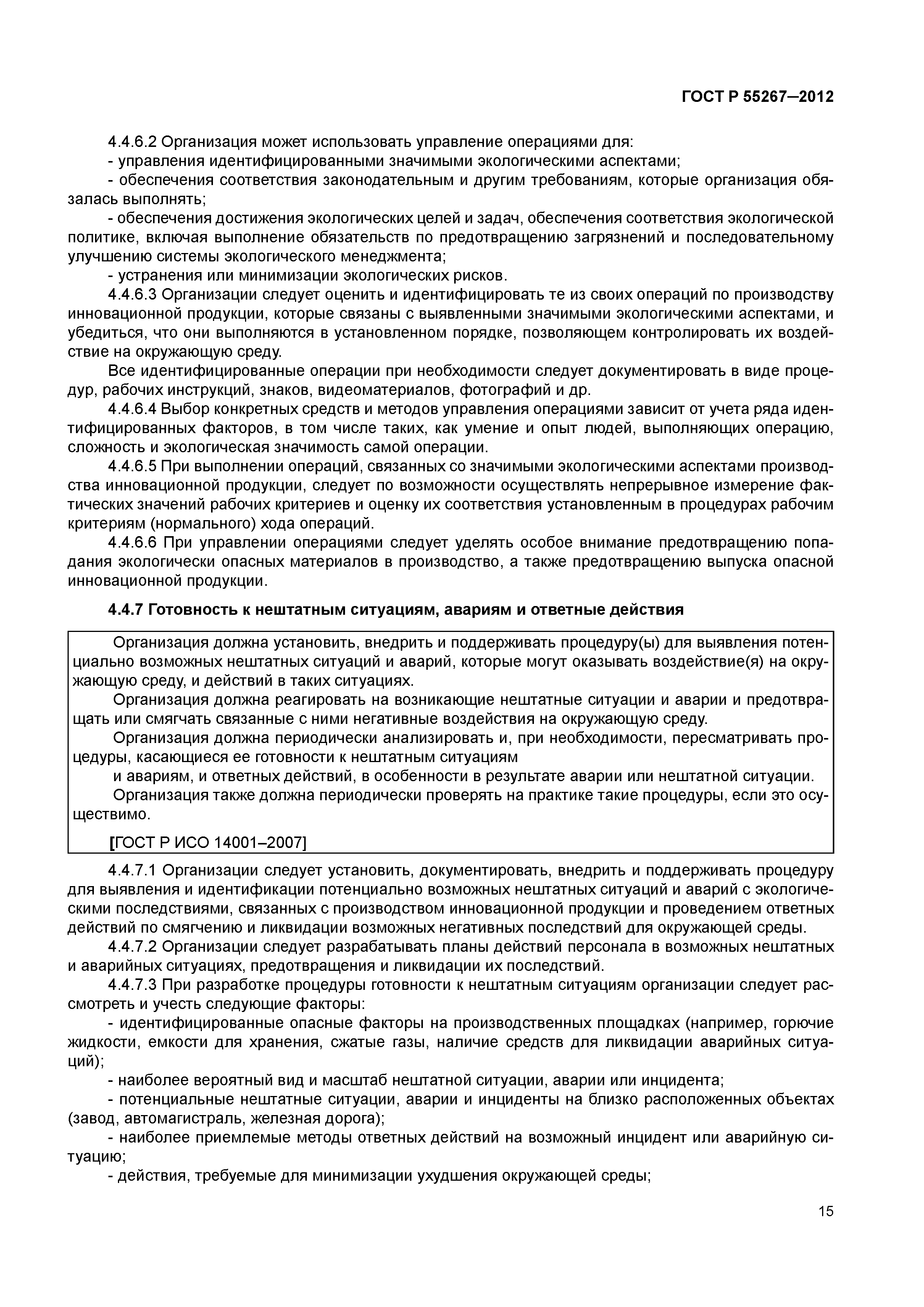 ГОСТ Р 55267–2012

4.4.6.2 Организация может использовать управление операциями для:
- управления идентифицированными значимыми экологическими аспектами;
- обеспечения соответствия законодательным и другим требованиям, которые организация обязалась выполнять;
- обеспечения достижения экологических целей и задач, обеспечения соответствия экологической политике, включая выполнение обязательств по предотвращению загрязнений и последовательному улучшению системы экологического менеджмента;
- устранения или минимизации экологических рисков.
4.4.6.3 Организации следует оценить и идентифицировать те из своих операций по производству инновационной продукции, которые связаны с выявленными значимыми экологическими аспектами, и убедиться, что они выполняются в установленном порядке, позволяющем контролировать их воздействие на окружающую среду.
Все идентифицированные операции при необходимости следует документировать в виде процедур, рабочих инструкций, знаков, видеоматериалов, фотографий и др.
4.4.6.4 Выбор конкретных средств и методов управления операциями зависит от учета ряда идентифицированных факторов, в том числе таких, как умение и опыт людей, выполняющих операцию, сложность и экологическая значимость самой операции.
4.4.6.5 При выполнении операций, связанных со значимыми экологическими аспектами производства инновационной продукции, следует по возможности осуществлять непрерывное измерение фактических значений рабочих критериев и оценку их соответствия установленным в процедурах рабочим критериям (нормального) хода операций.
4.4.6.6 При управлении операциями следует уделять особое внимание предотвращению попадания экологически опасных материалов в производство, а также предотвращению выпуска опасной инновационной продукции.

4.4.7 Готовность к нештатным ситуациям, авариям и ответные действия

Организация должна установить, внедрить и поддерживать процедуру(ы) для выявления потенциально возможных нештатных ситуаций и аварий, которые могут оказывать воздействие(я) на окружающую среду, и действий в таких ситуациях.
Организация должна реагировать на возникающие нештатные ситуации и аварии и предотвращать или смягчать связанные с ними негативные воздействия на окружающую среду.
Организация должна периодически анализировать и, при необходимости, пересматривать процедуры, касающиеся ее готовности к нештатным ситуациям
и авариям, и ответных действий, в особенности в результате аварии или нештатной ситуации.
Организация также должна периодически проверять на практике такие процедуры, если это осуществимо.

[ГОСТ Р ИСО 14001–2007]

4.4.7.1 Организации следует установить, документировать, внедрить и поддерживать процедуру для выявления и идентификации потенциально возможных нештатных ситуаций и аварий с экологическими последствиями, связанных с производством инновационной продукции и проведением ответных действий по смягчению и ликвидации возможных негативных последствий для окружающей среды.
4.4.7.2 Организации следует разрабатывать планы действий персонала в возможных нештатных и аварийных ситуациях, предотвращения и ликвидации их последствий.
4.4.7.3 При разработке процедуры готовности к нештатным ситуациям организации следует рассмотреть и учесть следующие факторы:
- идентифицированные опасные факторы на производственных площадках (например, горючие жидкости, емкости для хранения, сжатые газы, наличие средств для ликвидации аварийных ситуаций);
- наиболее вероятный вид и масштаб нештатной ситуации, аварии или инцидента;
- потенциальные нештатные ситуации, аварии и инциденты на близко расположенных объектах (завод, автомагистраль, железная дорога);
- наиболее приемлемые методы ответных действий на возможный инцидент или аварийную ситуацию;
- действия, требуемые для минимизации ухудшения окружающей среды;

15